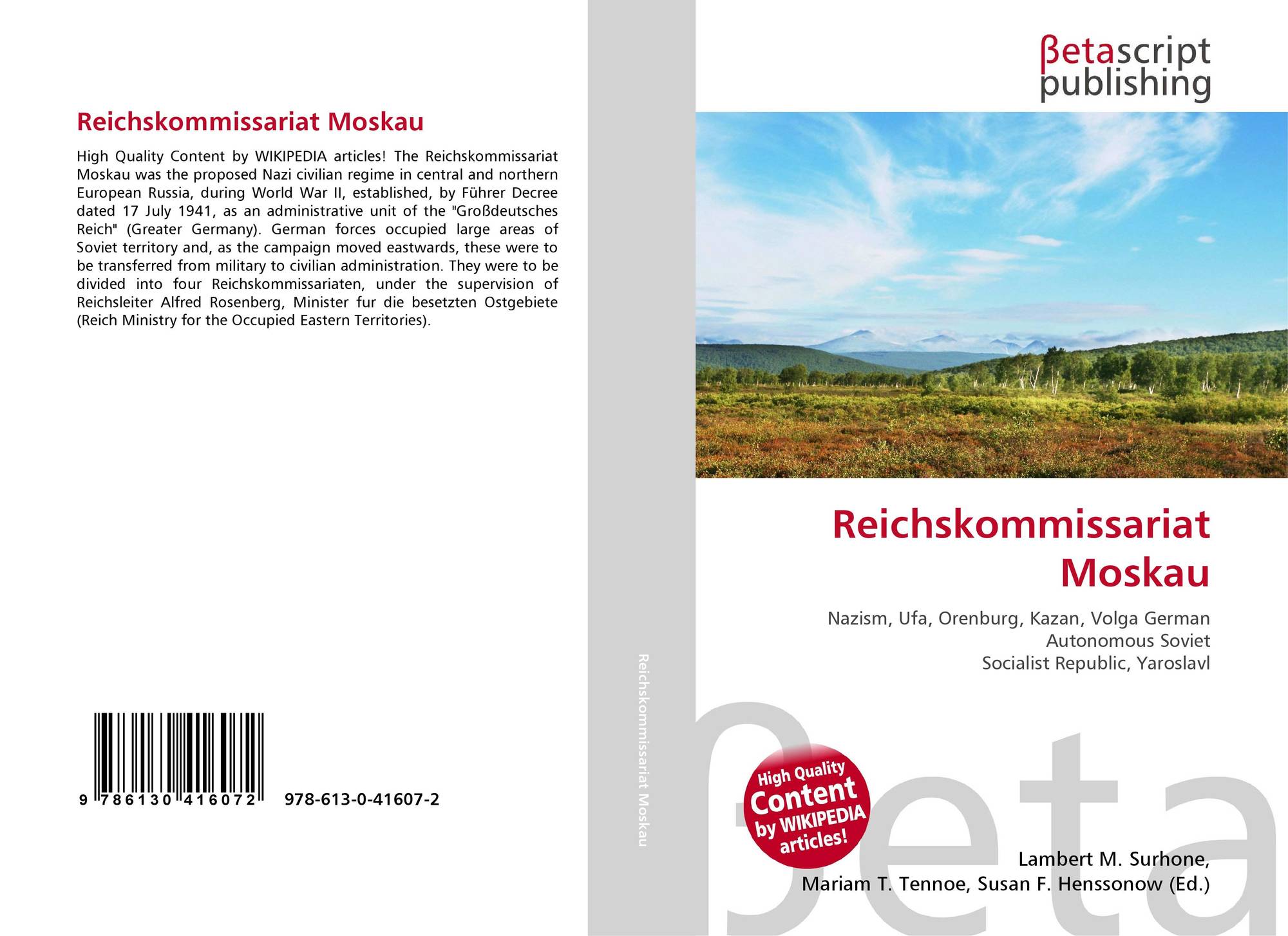 Reichskommissariat Moskau

High Quality Content by WIKIPEDIA articles! The Reichskommissariat Moskau was the proposed Nazi civilian regime in central and northern European Russia, during World War II, established, by Führer Decree dated 17 July 1941, as an administrative unit of the "Großdeutsches Reich" (Greater Germany). German forces occupied large areas of Soviet territory and, as the campaign moved eastwards, these were to be transferred from military to civilian administration. They were to be divided into four Reichskommissariaten, under the supervision of Reichsleiter Alfred Rosenberg, Minister fur die besetzten Ostgebiete (Reich Ministry for the Occupied Eastern Territories).

9 786130 416072

978-613-0-41607-2

Reichskommissariat Moskau

βetascript publishing

Reichskommissariat Moskau

Nazism, Ufa, Orenburg, Kazan, Volga German Autonomous Soviet Socialist Republic, Yaroslavl

High Quality Content by WIKIPEDIA articles!

βeta

Lambert M. Surhone, Mariam T. Tennoe, Susan F. Henssonow (Ed.)